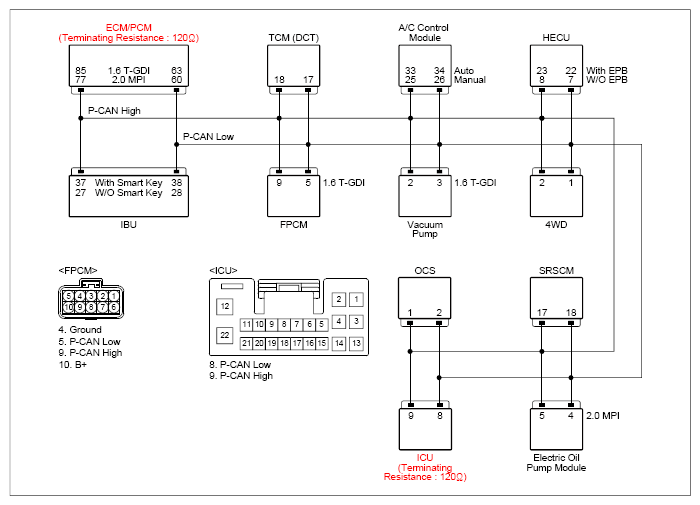 ECM/PCM
(Terminating Resistance : 120Ω)

85 1.6 T-GDI 63
77 2.0 MPI 60

TCM (DCT)
18 17

A/C Control Module
33 34 Auto
25 26 Manual

HECU
23 22 With EPB
8 7 W/O EPB

P-CAN High
P-CAN Low

37 With Smart Key 38
27 W/O Smart Key 28
IBU

9 5 1.6 T-GDI
FPCM

2 3 1.6 T-GDI
Vacuum Pump

2 1
4WD

<FPCM>
5 4 3 2 1
10 9 8 7 6
4. Ground
5. P-CAN Low
9. P-CAN High
10. B+

<ICU>
12
22
11 10 9 8 7 6 5
21 20 19 18 17 16 15
2 1
4 3
14 13
8. P-CAN Low
9. P-CAN High

OCS
1 2

SRSCM
17 18

9 8
ICU
(Terminating Resistance : 120Ω)

5 4 2.0 MPI
Electric Oil Pump Module